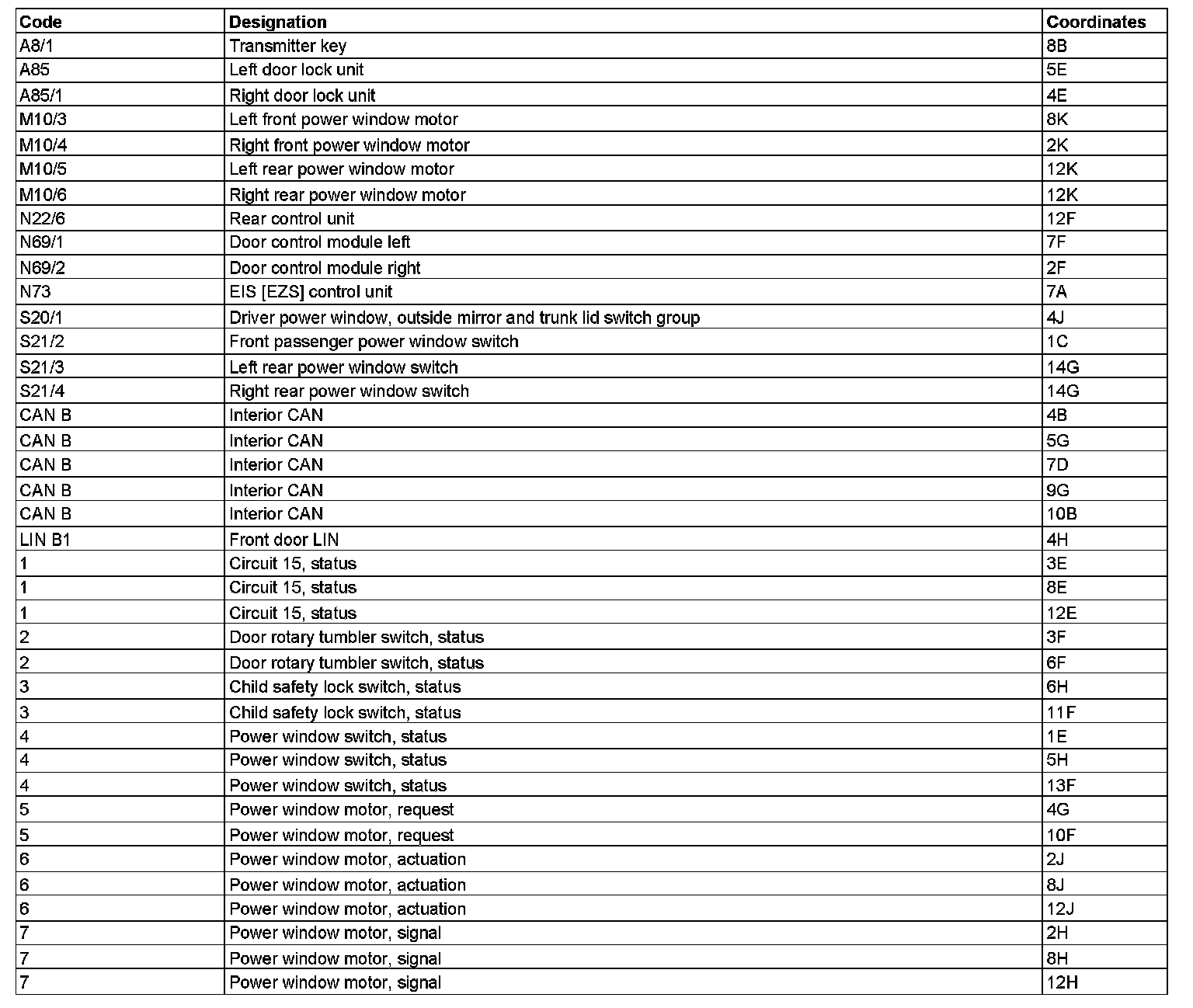 | Code | Designation | Coordinates |
|---|---|---|
| A8/1 | Transmitter key | 8B |
| A85 | Left door lock unit | 5E |
| A85/1 | Right door lock unit | 4E |
| M10/3 | Left front power window motor | 8K |
| M10/4 | Right front power window motor | 2K |
| M10/5 | Left rear power window motor | 12K |
| M10/6 | Right rear power window motor | 12K |
| N22/6 | Rear control unit | 12F |
| N69/1 | Door control module left | 7F |
| N69/2 | Door control module right | 2F |
| N73 | EIS [EZS] control unit | 7A |
| S20/1 | Driver power window, outside mirror and trunk lid switch group | 4J |
| S21/2 | Front passenger power window switch | 1C |
| S21/3 | Left rear power window switch | 14G |
| S21/4 | Right rear power window switch | 14G |
| CAN B | Interior CAN | 4B |
| CAN B | Interior CAN | 5G |
| CAN B | Interior CAN | 7D |
| CAN B | Interior CAN | 9G |
| CAN B | Interior CAN | 10B |
| LIN B1 | Front door LIN | 4H |
| 1 | Circuit 15, status | 3E |
| 1 | Circuit 15, status | 8E |
| 1 | Circuit 15, status | 12E |
| 2 | Door rotary tumbler switch, status | 3F |
| 2 | Door rotary tumbler switch, status | 6F |
| 3 | Child safety lock switch, status | 6H |
| 3 | Child safety lock switch, status | 11F |
| 4 | Power window switch, status | 1E |
| 4 | Power window switch, status | 5H |
| 4 | Power window switch, status | 13F |
| 5 | Power window motor, request | 4G |
| 5 | Power window motor, request | 10F |
| 6 | Power window motor, actuation | 2J |
| 6 | Power window motor, actuation | 8J |
| 6 | Power window motor, actuation | 12J |
| 7 | Power window motor, signal | 2H |
| 7 | Power window motor, signal | 8H |
| 7 | Power window motor, signal | 12H |